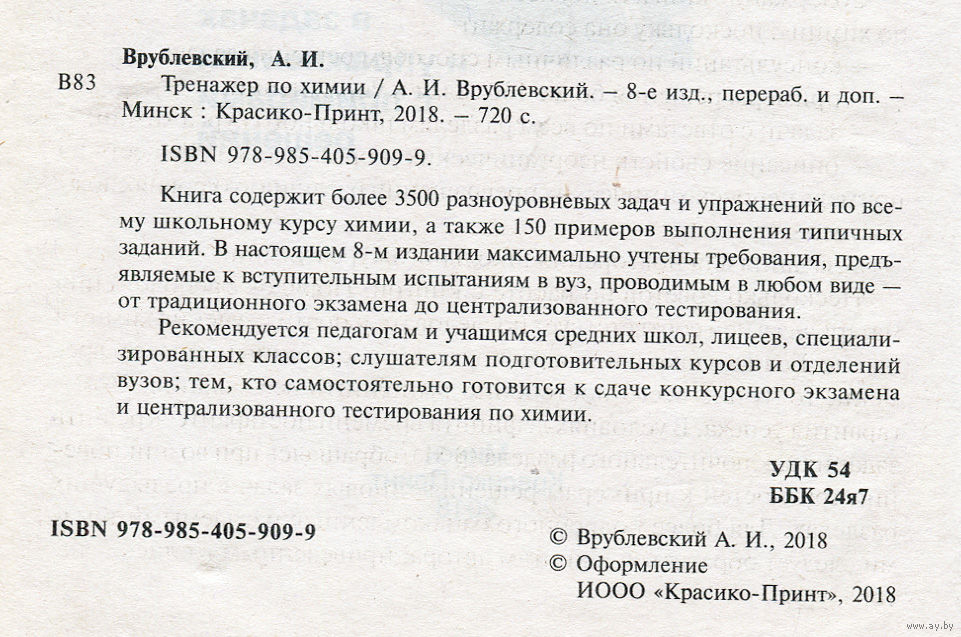 Врублевский, А. И.

В83 Тренажер по химии / А. И. Врублевский. – 8-е изд., перераб. и доп. – Минск : Красико-Принт, 2018. – 720 с.

ISBN 978-985-405-909-9.

Книга содержит более 3500 разноуровневых задач и упражнений по всему школьному курсу химии, а также 150 примеров выполнения типичных заданий. В настоящем 8-м издании максимально учтены требования, предъявляемые к вступительным испытаниям в вуз, проводимым в любом виде — от традиционного экзамена до централизованного тестирования.

Рекомендуется педагогам и учащимся средних школ, лицеев, специализированных классов; слушателям подготовительных курсов и отделений вузов; тем, кто самостоятельно готовится к сдаче конкурсного экзамена и централизованного тестирования по химии.

УДК 54
ББК 24я7

ISBN 978-985-405-909-9

© Врублевский А. И., 2018
© Оформление
ИООО «Красико-Принт», 2018

www.ay.by